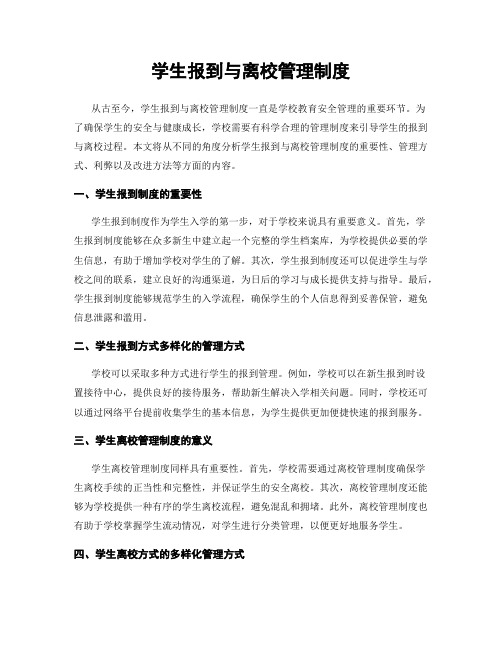 学生报到与离校管理制度

从古至今，学生报到与离校管理制度一直是学校教育安全管理的重要环节。为了确保学生的安全与健康成长，学校需要有科学合理的管理制度来引导学生的报到与离校过程。本文将从不同的角度分析学生报到与离校管理制度的重要性、管理方式、利弊以及改进方法等方面的内容。

一、学生报到制度的重要性

学生报到制度作为学生入学的第一步，对于学校来说具有重要意义。首先，学生报到制度能够在众多新生中建立起一个完整的学生档案库，为学校提供必要的学生信息，有助于增加学校对学生的了解。其次，学生报到制度还可以促进学生与学校之间的联系，建立良好的沟通渠道，为日后的学习与成长提供支持与指导。最后，学生报到制度能够规范学生的入学流程，确保学生的个人信息得到妥善保管，避免信息泄露和滥用。

二、学生报到方式多样化的管理方式

学校可以采取多种方式进行学生的报到管理。例如，学校可以在新生报到时设置接待中心，提供良好的接待服务，帮助新生解决入学相关问题。同时，学校还可以通过网络平台提前收集学生的基本信息，为学生提供更加便捷快速的报到服务。

三、学生离校管理制度的意义

学生离校管理制度同样具有重要性。首先，学校需要通过离校管理制度确保学生离校手续的正当性和完整性，并保证学生的安全离校。其次，离校管理制度还能够为学校提供一种有序的学生离校流程，避免混乱和拥堵。此外，离校管理制度也有助于学校掌握学生流动情况，对学生进行分类管理，以便更好地服务学生。

四、学生离校方式的多样化管理方式